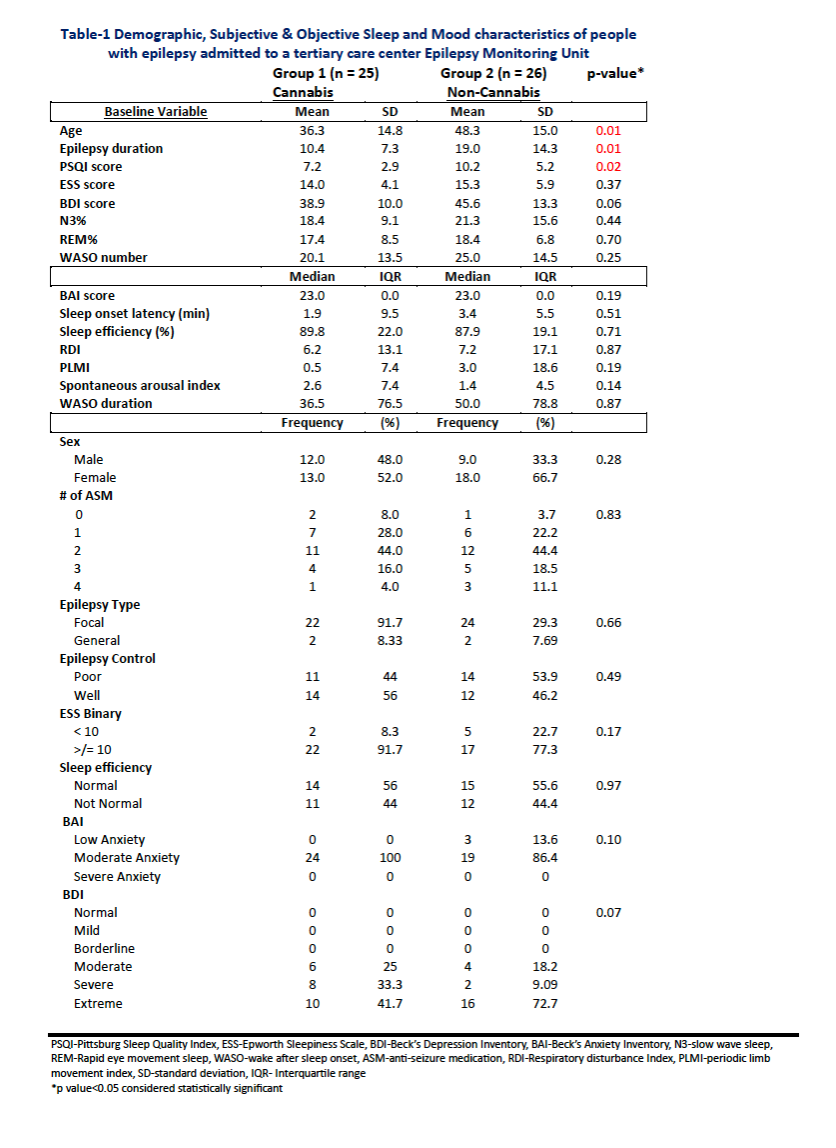 Table-1 Demographic, Subjective & Objective Sleep and Mood characteristics of people with epilepsy admitted to a tertiary care center Epilepsy Monitoring Unit

| | Group 1 (n = 25) Cannabis | | Group 2 (n = 26) Non-Cannabis | | p-value* |
|---|---|---|---|---|---|
| Baseline Variable | Mean | SD | Mean | SD | |
| Age | 36.3 | 14.8 | 48.3 | 15.0 | 0.01 |
| Epilepsy duration | 10.4 | 7.3 | 19.0 | 14.3 | 0.01 |
| PSQI score | 7.2 | 2.9 | 10.2 | 5.2 | 0.02 |
| ESS score | 14.0 | 4.1 | 15.3 | 5.9 | 0.37 |
| BDI score | 38.9 | 10.0 | 45.6 | 13.3 | 0.06 |
| N3% | 18.4 | 9.1 | 21.3 | 15.6 | 0.44 |
| REM% | 17.4 | 8.5 | 18.4 | 6.8 | 0.70 |
| WASO number | 20.1 | 13.5 | 25.0 | 14.5 | 0.25 |
| | Median | IQR | Median | IQR | |
| BAI score | 23.0 | 0.0 | 23.0 | 0.0 | 0.19 |
| Sleep onset latency (min) | 1.9 | 9.5 | 3.4 | 5.5 | 0.51 |
| Sleep efficiency (%) | 89.8 | 22.0 | 87.9 | 19.1 | 0.71 |
| RDI | 6.2 | 13.1 | 7.2 | 17.1 | 0.87 |
| PLMI | 0.5 | 7.4 | 3.0 | 18.6 | 0.19 |
| Spontaneous arousal index | 2.6 | 7.4 | 1.4 | 4.5 | 0.14 |
| WASO duration | 36.5 | 76.5 | 50.0 | 78.8 | 0.87 |
| | Frequency | (%) | Frequency | (%) | |
| Sex | | | | | |
| Male | 12.0 | 48.0 | 9.0 | 33.3 | 0.28 |
| Female | 13.0 | 52.0 | 18.0 | 66.7 | |
| # of ASM | | | | | |
| 0 | 2 | 8.0 | 1 | 3.7 | 0.83 |
| 1 | 7 | 28.0 | 6 | 22.2 | |
| 2 | 11 | 44.0 | 12 | 44.4 | |
| 3 | 4 | 16.0 | 5 | 18.5 | |
| 4 | 1 | 4.0 | 3 | 11.1 | |
| Epilepsy Type | | | | | |
| Focal | 22 | 91.7 | 24 | 29.3 | 0.66 |
| General | 2 | 8.33 | 2 | 7.69 | |
| Epilepsy Control | | | | | |
| Poor | 11 | 44 | 14 | 53.9 | 0.49 |
| Well | 14 | 56 | 12 | 46.2 | |
| ESS Binary | | | | | |
| < 10 | 2 | 8.3 | 5 | 22.7 | 0.17 |
| >/= 10 | 22 | 91.7 | 17 | 77.3 | |
| Sleep efficiency | | | | | |
| Normal | 14 | 56 | 15 | 55.6 | 0.97 |
| Not Normal | 11 | 44 | 12 | 44.4 | |
| BAI | | | | | |
| Low Anxiety | 0 | 0 | 3 | 13.6 | 0.10 |
| Moderate Anxiety | 24 | 100 | 19 | 86.4 | |
| Severe Anxiety | 0 | 0 | 0 | 0 | |
| BDI | | | | | |
| Normal | 0 | 0 | 0 | 0 | 0.07 |
| Mild | 0 | 0 | 0 | 0 | |
| Borderline | 0 | 0 | 0 | 0 | |
| Moderate | 6 | 25 | 4 | 18.2 | |
| Severe | 8 | 33.3 | 2 | 9.09 | |
| Extreme | 10 | 41.7 | 16 | 72.7 | |

PSQI-Pittsburg Sleep Quality Index, ESS-Epworth Sleepiness Scale, BDI-Beck's Depression Inventory, BAI-Beck's Anxiety Inventory, N3-slow wave sleep, REM-Rapid eye movement sleep, WASO-wake after sleep onset, ASM-anti-seizure medication, RDI-Respiratory disturbance Index, PLMI-periodic limb movement index, SD-standard deviation, IQR- Interquartile range
*p value<0.05 considered statistically significant